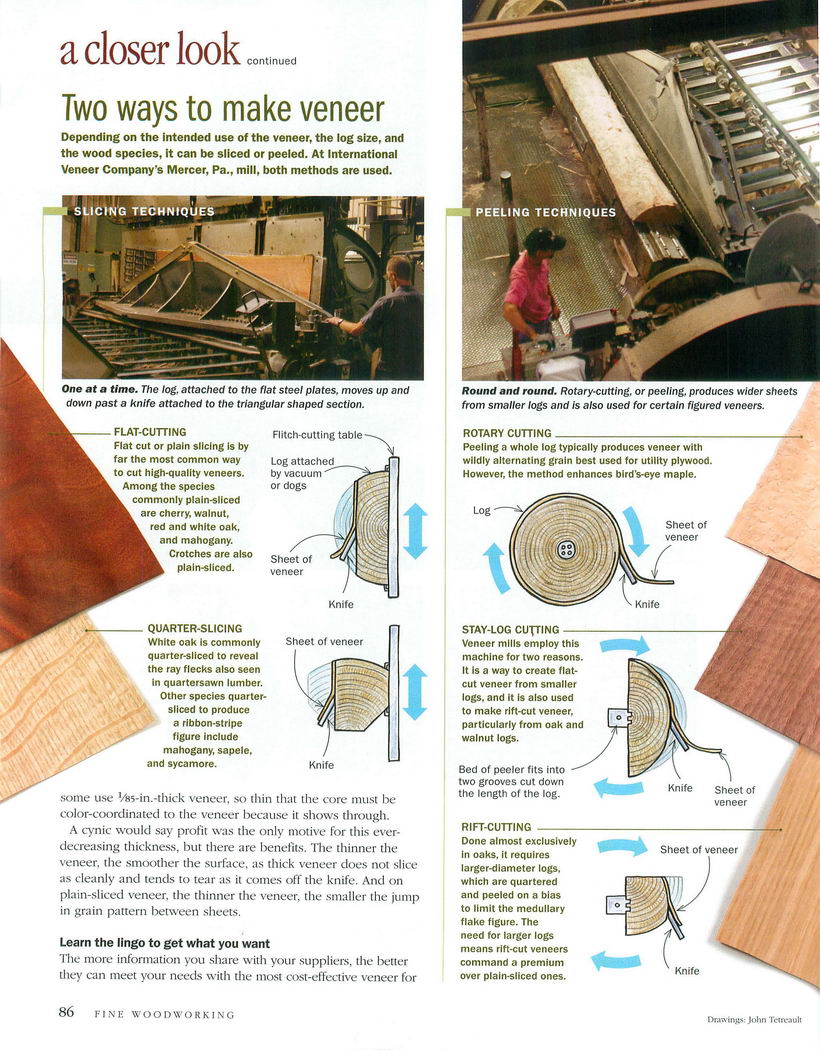 a closer look continued

Two ways to make veneer

Depending on the intended use of the veneer, the log size, and the wood species, it can be sliced or peeled. At International Veneer Company's Mercer, Pa., mill, both methods are used.

SLICING TECHNIQUES

One at a time. The log, attached to the flat steel plates, moves up and down past a knife attached to the triangular shaped section.

FLAT-CUTTING
Flat cut or plain slicing is by far the most common way to cut high-quality veneers. Among the species commonly plain-sliced are cherry, walnut, red and white oak, and mahogany. Crotches are also plain-sliced.

Flitch-cutting table
Log attached by vacuum or dogs
Sheet of veneer
Knife

QUARTER-SLICING
White oak is commonly quarter-sliced to reveal the ray flecks also seen in quartersawn lumber. Other species quarter-sliced to produce a ribbon-stripe figure include mahogany, sapele, and sycamore.

Sheet of veneer
Knife

some use $\frac{1}{85}$-in.-thick veneer, so thin that the core must be color-coordinated to the veneer because it shows through.

A cynic would say profit was the only motive for this ever-decreasing thickness, but there are benefits. The thinner the veneer, the smoother the surface, as thick veneer does not slice as cleanly and tends to tear as it comes off the knife. And on plain-sliced veneer, the thinner the veneer, the smaller the jump in grain pattern between sheets.

Learn the lingo to get what you want
The more information you share with your suppliers, the better they can meet your needs with the most cost-effective veneer for

86 FINE WOODWORKING

PEELING TECHNIQUES

Round and round. Rotary-cutting, or peeling, produces wider sheets from smaller logs and is also used for certain figured veneers.

ROTARY CUTTING
Peeling a whole log typically produces veneer with wildly alternating grain best used for utility plywood. However, the method enhances bird's-eye maple.

Log
Sheet of veneer
Knife

STAY-LOG CUTTING
Veneer mills employ this machine for two reasons. It is a way to create flat-cut veneer from smaller logs, and it is also used to make rift-cut veneer, particularly from oak and walnut logs.

Bed of peeler fits into two grooves cut down the length of the log.
Knife
Sheet of veneer

RIFT-CUTTING
Done almost exclusively in oaks, it requires larger-diameter logs, which are quartered and peeled on a bias to limit the medullary flake figure. The need for larger logs means rift-cut veneers command a premium over plain-sliced ones.

Sheet of veneer
Knife

Drawings: John Tetreault